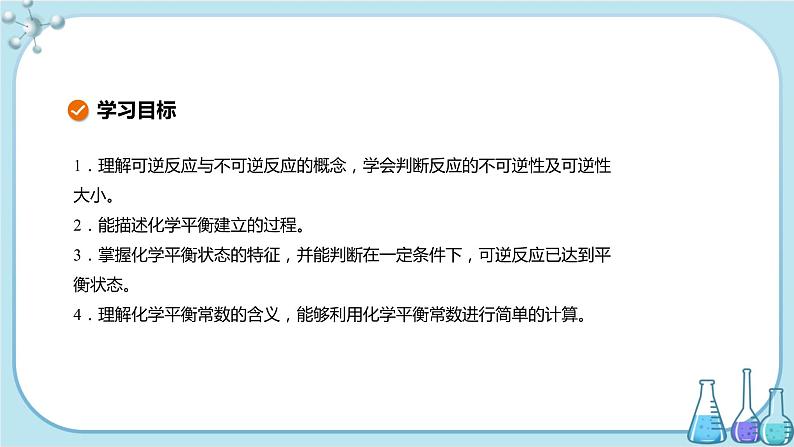 学习目标

1．理解可逆反应与不可逆反应的概念，学会判断反应的不可逆性及可逆性大小。

2．能描述化学平衡建立的过程。

3．掌握化学平衡状态的特征，并能判断在一定条件下，可逆反应已达到平衡状态。

4．理解化学平衡常数的含义，能够利用化学平衡常数进行简单的计算。